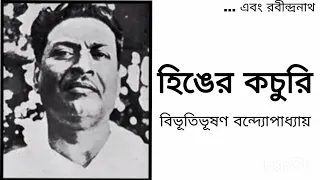 ... এবং রবীন্দ্রনাথ

হিঙের কচুরি

বিভূতিভূষণ বন্দ্যোপাধ্যায়